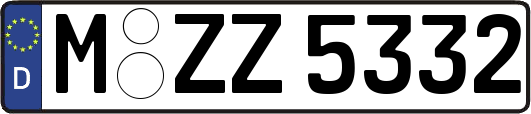 D M ZZ 5332